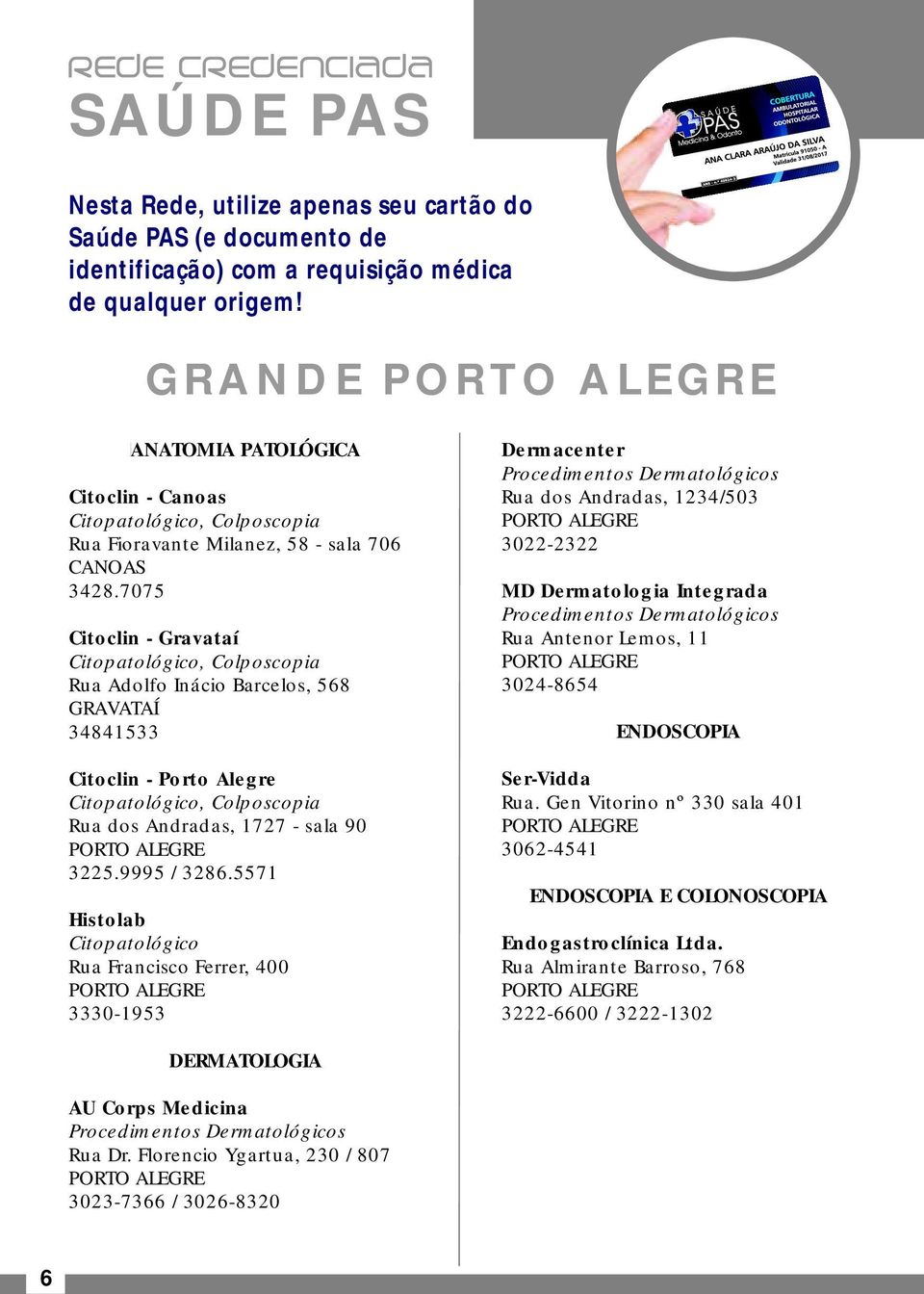 REDE CREDENCIADA
SAÚDE PAS

SAÚDE PAS
Medicina & Odonto
COBERTURA
AMBULATORIAL
HOSPITALAR
ODONTOLÓGICA
ANA CLARA ARAÚJO DA SILVA
Matrícula 91050 - A
Validade 31/08/2017

Nesta Rede, utilize apenas seu cartão do Saúde PAS (e documento de identificação) com a requisição médica de qualquer origem!

GRANDE PORTO ALEGRE

ANATOMIA PATOLÓGICA

Citoclin - Canoas
Citopatológico, Colposcopia
Rua Fioravante Milanez, 58 - sala 706
CANOAS
3428.7075

Citoclin - Gravataí
Citopatológico, Colposcopia
Rua Adolfo Inácio Barcelos, 568
GRAVATAÍ
34841533

Citoclin - Porto Alegre
Citopatológico, Colposcopia
Rua dos Andradas, 1727 - sala 90
PORTO ALEGRE
3225.9995 / 3286.5571

Histolab
Citopatológico
Rua Francisco Ferrer, 400
PORTO ALEGRE
3330-1953

DERMATOLOGIA

AU Corps Medicina
Procedimentos Dermatológicos
Rua Dr. Florencio Ygartua, 230 / 807
PORTO ALEGRE
3023-7366 / 3026-8320

Dermacenter
Procedimentos Dermatológicos
Rua dos Andradas, 1234/503
PORTO ALEGRE
3022-2322

MD Dermatologia Integrada
Procedimentos Dermatológicos
Rua Antenor Lemos, 11
PORTO ALEGRE
3024-8654

ENDOSCOPIA

Ser-Vidda
Rua. Gen Vitorino nº 330 sala 401
PORTO ALEGRE
3062-4541

ENDOSCOPIA E COLONOSCOPIA

Endogastroclínica Ltda.
Rua Almirante Barroso, 768
PORTO ALEGRE
3222-6600 / 3222-1302

6